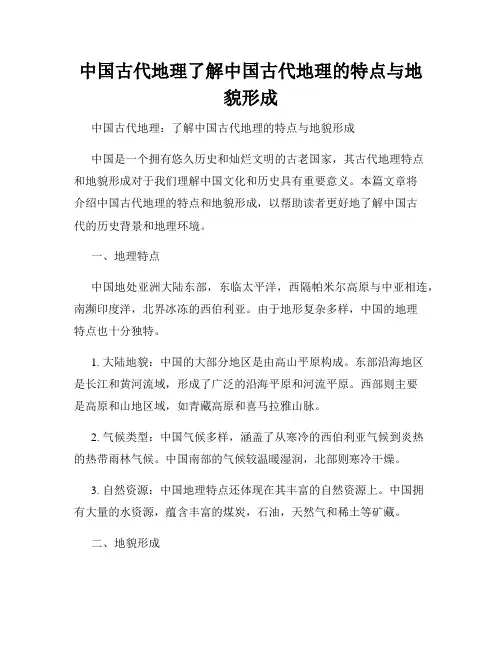 中国古代地理了解中国古代地理的特点与地貌形成

中国古代地理：了解中国古代地理的特点与地貌形成

中国是一个拥有悠久历史和灿烂文明的古老国家，其古代地理特点和地貌形成对于我们理解中国文化和历史具有重要意义。本篇文章将介绍中国古代地理的特点和地貌形成，以帮助读者更好地了解中国古代的历史背景和地理环境。

一、地理特点

中国地处亚洲大陆东部，东临太平洋，西隔帕米尔高原与中亚相连，南濒印度洋，北界冰冻的西伯利亚。由于地形复杂多样，中国的地理特点也十分独特。

1. 大陆地貌：中国的大部分地区是由高山平原构成。东部沿海地区是长江和黄河流域，形成了广泛的沿海平原和河流平原。西部则主要是高原和山地区域，如青藏高原和喜马拉雅山脉。

2. 气候类型：中国气候多样，涵盖了从寒冷的西伯利亚气候到炎热的热带雨林气候。中国南部的气候较温暖湿润，北部则寒冷干燥。

3. 自然资源：中国地理特点还体现在其丰富的自然资源上。中国拥有大量的水资源，蕴含丰富的煤炭，石油，天然气和稀土等矿藏。

二、地貌形成